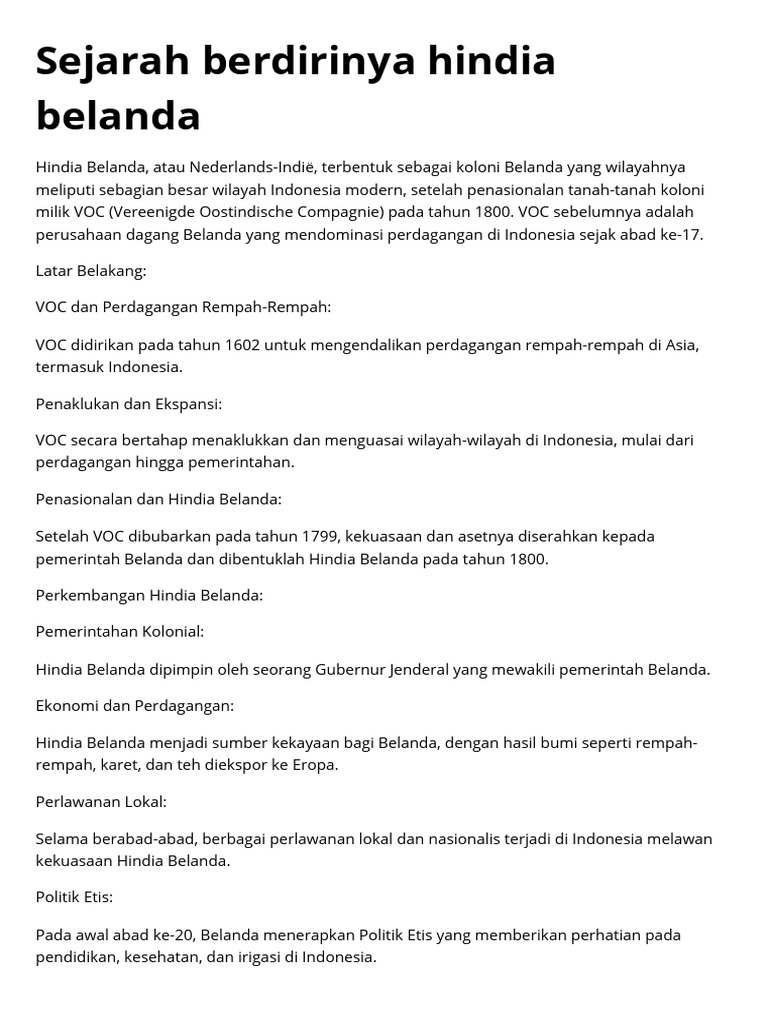 Sejarah berdirinya hindia belanda

Hindia Belanda, atau Nederlands-Indië, terbentuk sebagai koloni Belanda yang wilayahnya meliputi sebagian besar wilayah Indonesia modern, setelah penasionalan tanah-tanah koloni milik VOC (Vereenigde Oostindische Compagnie) pada tahun 1800. VOC sebelumnya adalah perusahaan dagang Belanda yang mendominasi perdagangan di Indonesia sejak abad ke-17.

Latar Belakang:

VOC dan Perdagangan Rempah-Rempah:

VOC didirikan pada tahun 1602 untuk mengendalikan perdagangan rempah-rempah di Asia, termasuk Indonesia.

Penaklukan dan Ekspansi:

VOC secara bertahap menaklukkan dan menguasai wilayah-wilayah di Indonesia, mulai dari perdagangan hingga pemerintahan.

Penasionalan dan Hindia Belanda:

Setelah VOC dibubarkan pada tahun 1799, kekuasaan dan asetnya diserahkan kepada pemerintah Belanda dan dibentuklah Hindia Belanda pada tahun 1800.

Perkembangan Hindia Belanda:

Pemerintahan Kolonial:

Hindia Belanda dipimpin oleh seorang Gubernur Jenderal yang mewakili pemerintah Belanda.

Ekonomi dan Perdagangan:

Hindia Belanda menjadi sumber kekayaan bagi Belanda, dengan hasil bumi seperti rempah-rempah, karet, dan teh diekspor ke Eropa.

Perlawanan Lokal:

Selama berabad-abad, berbagai perlawanan lokal dan nasionalis terjadi di Indonesia melawan kekuasaan Hindia Belanda.

Politik Etis:

Pada awal abad ke-20, Belanda menerapkan Politik Etis yang memberikan perhatian pada pendidikan, kesehatan, dan irigasi di Indonesia.